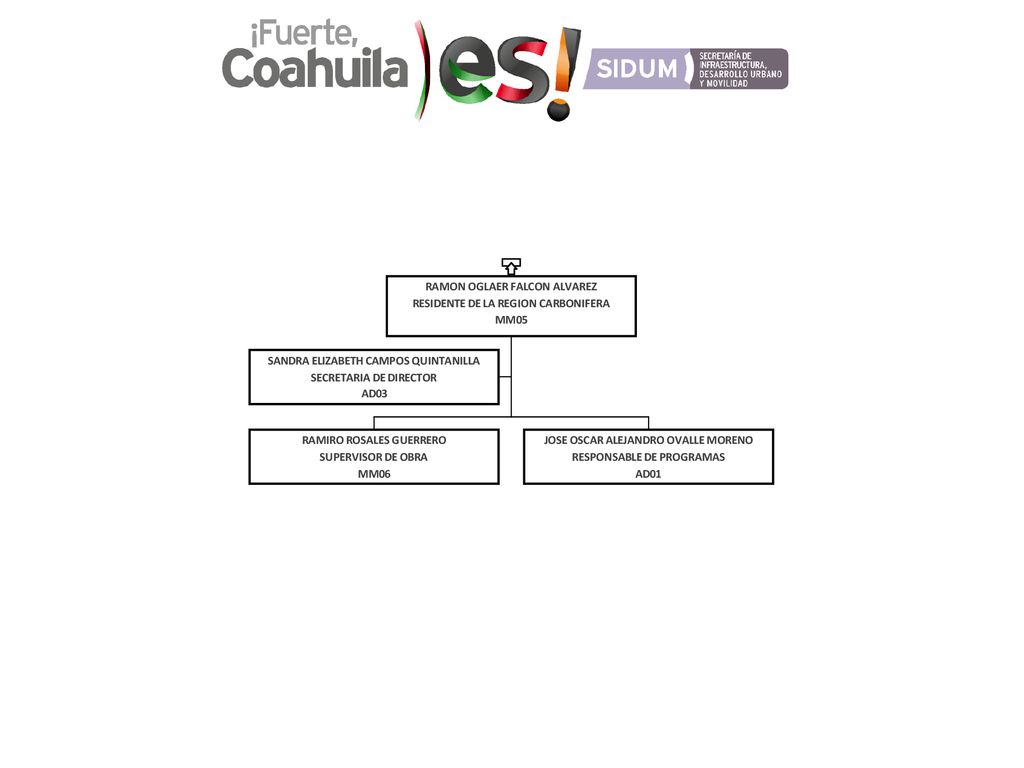 ¡Fuerte, Coahuila es!

SIDUM SECRETARÍA DE INFRAESTRUCTURA, DESARROLLO URBANO Y MOVILIDAD

RAMON OGLAER FALCON ALVAREZ
RESIDENTE DE LA REGION CARBONIFERA
MM05

SANDRA ELIZABETH CAMPOS QUINTANILLA
SECRETARIA DE DIRECTOR
AD03

RAMIRO ROSALES GUERRERO
SUPERVISOR DE OBRA
MM06

JOSE OSCAR ALEJANDRO OVALLE MORENO
RESPONSABLE DE PROGRAMAS
AD01